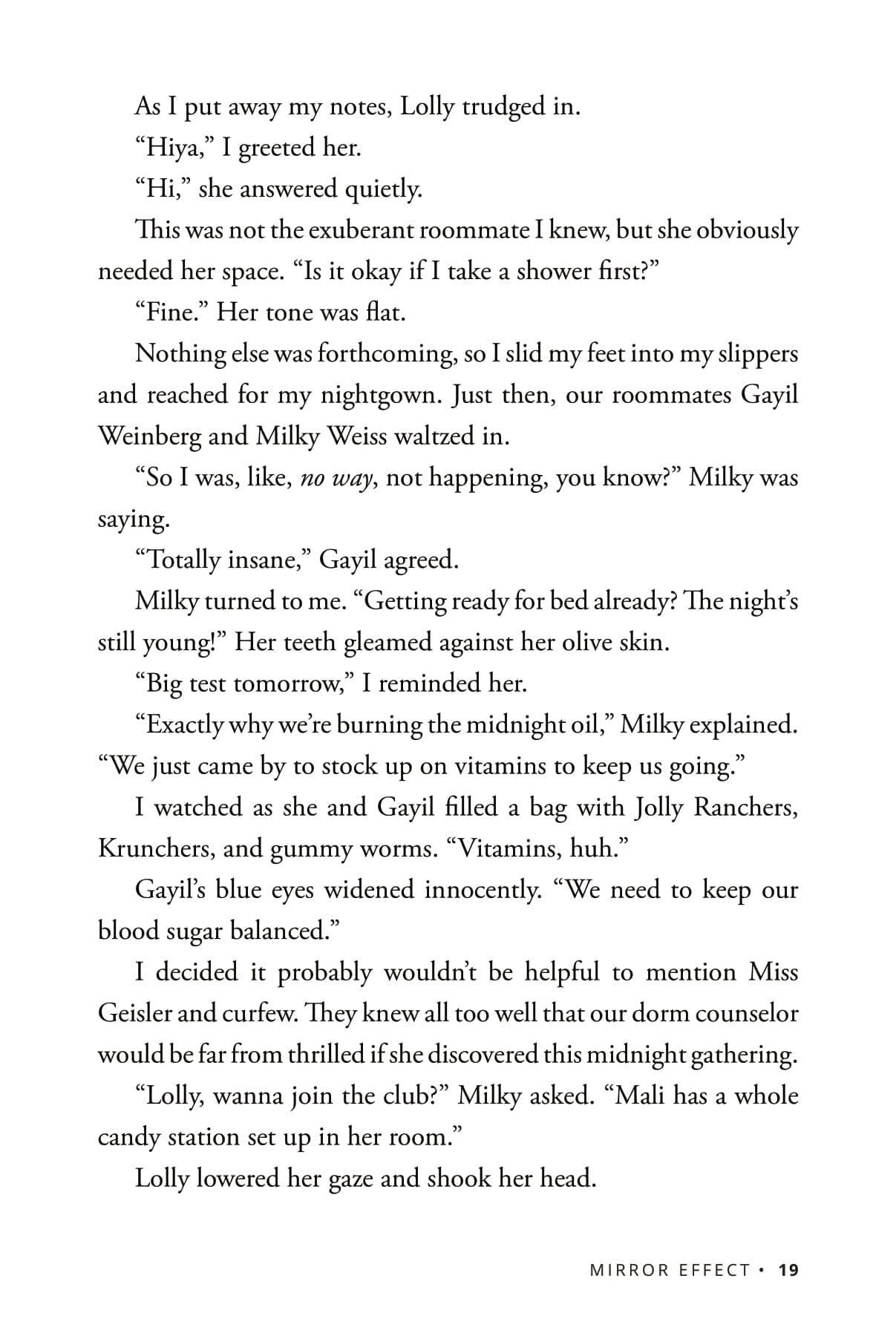 As I put away my notes, Lolly trudged in.

"Hiya," I greeted her.

"Hi," she answered quietly.

This was not the exuberant roommate I knew, but she obviously needed her space. "Is it okay if I take a shower first?"

"Fine." Her tone was flat.

Nothing else was forthcoming, so I slid my feet into my slippers and reached for my nightgown. Just then, our roommates Gayil Weinberg and Milky Weiss waltzed in.

"So I was, like, no way, not happening, you know?" Milky was saying.

"Totally insane," Gayil agreed.

Milky turned to me. "Getting ready for bed already? The night's still young!" Her teeth gleamed against her olive skin.

"Big test tomorrow," I reminded her.

"Exactly why we're burning the midnight oil," Milky explained. "We just came by to stock up on vitamins to keep us going."

I watched as she and Gayil filled a bag with Jolly Ranchers, Krunchers, and gummy worms. "Vitamins, huh."

Gayil's blue eyes widened innocently. "We need to keep our blood sugar balanced."

I decided it probably wouldn't be helpful to mention Miss Geisler and curfew. They knew all too well that our dorm counselor would be far from thrilled if she discovered this midnight gathering.

"Lolly, wanna join the club?" Milky asked. "Mali has a whole candy station set up in her room."

Lolly lowered her gaze and shook her head.

MIRROR EFFECT • 19